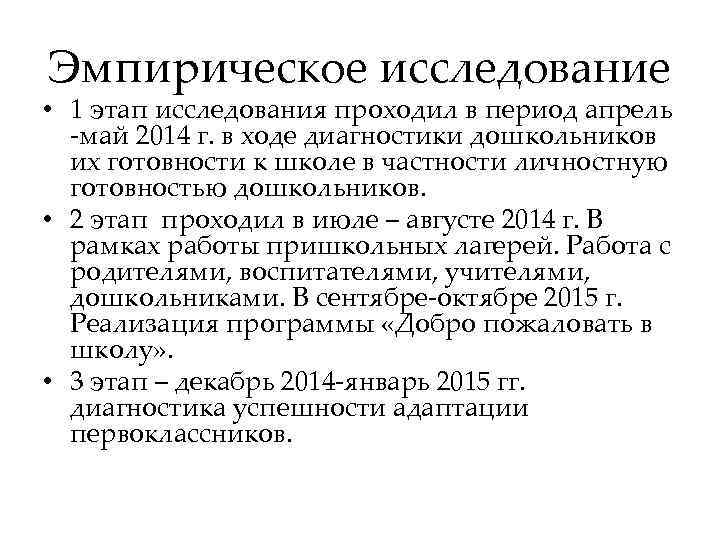 Эмпирическое исследование

• 1 этап исследования проходил в период апрель -май 2014 г. в ходе диагностики дошкольников их готовности к школе в частности личностную готовностью дошкольников.

• 2 этап проходил в июле – августе 2014 г. В рамках работы пришкольных лагерей. Работа с родителями, воспитателями, учителями, дошкольниками. В сентябре-октябре 2015 г. Реализация программы «Добро пожаловать в школу».

• 3 этап – декабрь 2014-январь 2015 гг. диагностика успешности адаптации первоклассников.